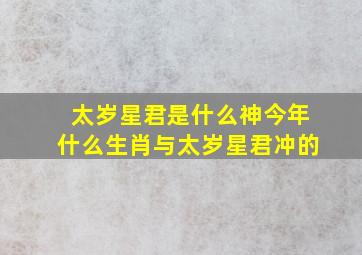 太岁星君是什么神今年什么生肖与太岁星君冲的